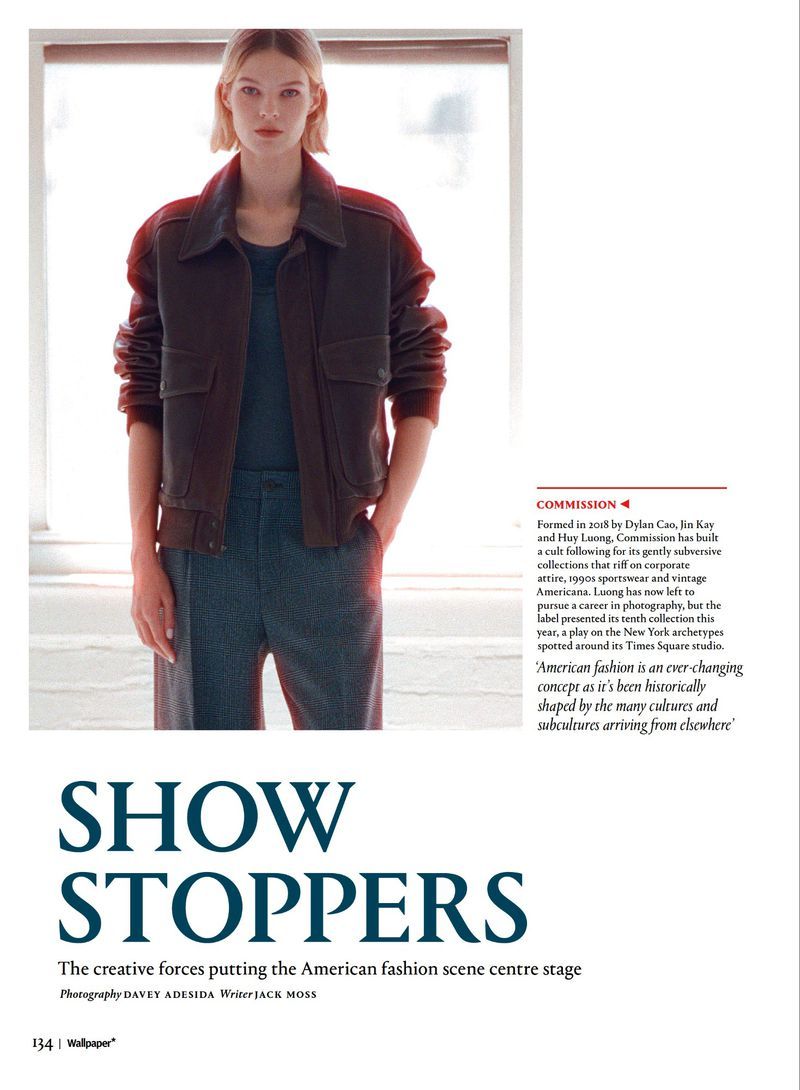 COMMISSION ◀

Formed in 2018 by Dylan Cao, Jin Kay and Huy Luong, Commission has built a cult following for its gently subversive collections that riff on corporate attire, 1990s sportswear and vintage Americana. Luong has now left to pursue a career in photography, but the label presented its tenth collection this year, a play on the New York archetypes spotted around its Times Square studio.

'American fashion is an ever-changing concept as it's been historically shaped by the many cultures and subcultures arriving from elsewhere'

SHOW STOPPERS

The creative forces putting the American fashion scene centre stage

Photography DAVEY ADESIDA Writer JACK MOSS

134 | Wallpaper*